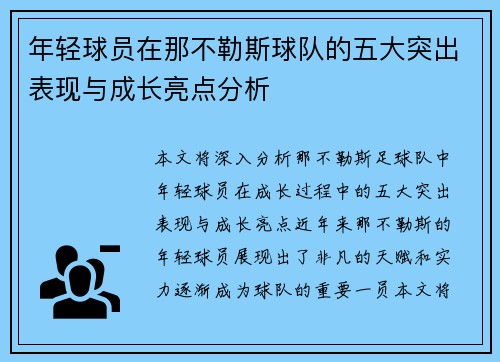 年轻球员在那不勒斯球队的五大突出表现与成长亮点分析

本文将深入分析那不勒斯足球队中年轻球员在成长过程中的五大突出表现与成长亮点近年来那不勒斯的年轻球员展现出了非凡的天赋和实力逐渐成为球队的重要一员本文将